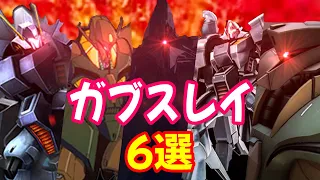 ガブスレイ
6選